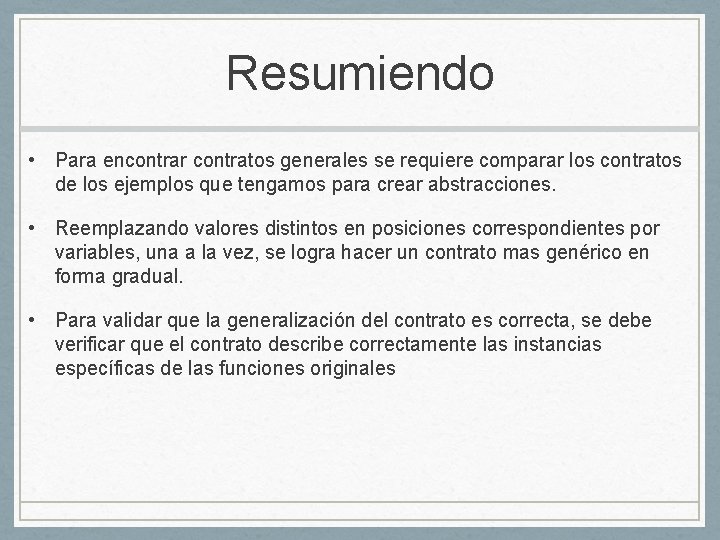 Resumiendo

• Para encontrar contratos generales se requiere comparar los contratos de los ejemplos que tengamos para crear abstracciones.

• Reemplazando valores distintos en posiciones correspondientes por variables, una a la vez, se logra hacer un contrato mas genérico en forma gradual.

• Para validar que la generalización del contrato es correcta, se debe verificar que el contrato describe correctamente las instancias específicas de las funciones originales